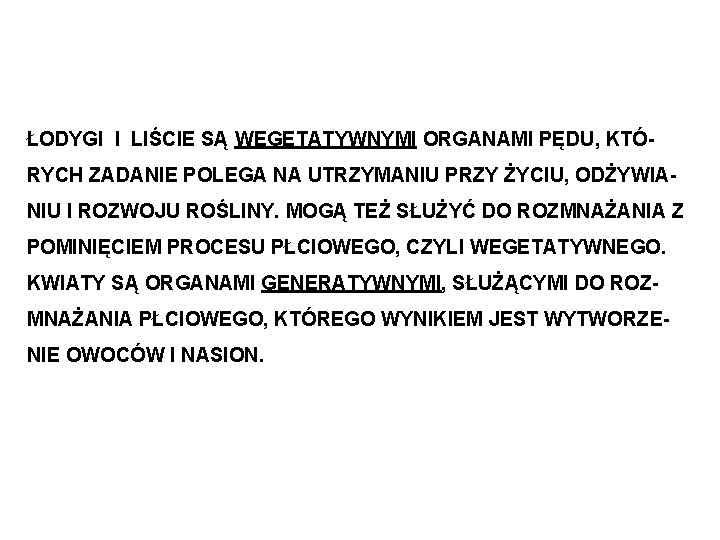 ŁODYGI I LIŚCIE SĄ WEGETATYWNYMI ORGANAMI PĘDU, KTÓRYCH ZADANIE POLEGA NA UTRZYMANIU PRZY ŻYCIU, ODŻYWIANIU I ROZWOJU ROŚLINY. MOGĄ TEŻ SŁUŻYĆ DO ROZMNAŻANIA Z POMINIĘCIEM PROCESU PŁCIOWEGO, CZYLI WEGETATYWNEGO. KWIATY SĄ ORGANAMI GENERATYWNYMI, SŁUŻĄCYMI DO ROZMNAŻANIA PŁCIOWEGO, KTÓREGO WYNIKIEM JEST WYTWORZENIE OWOCÓW I NASION.